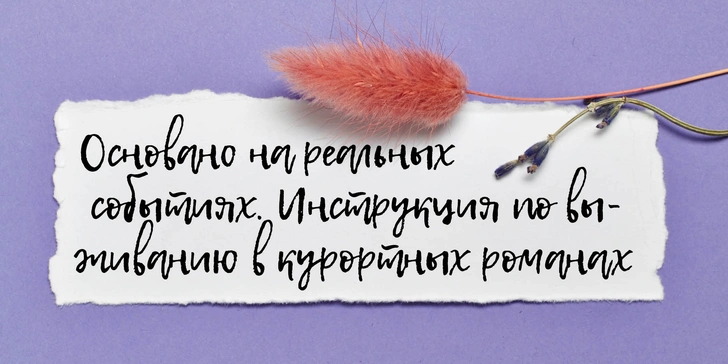 Основано на реальных событиях. Инструкция по выживанию в курортных романах